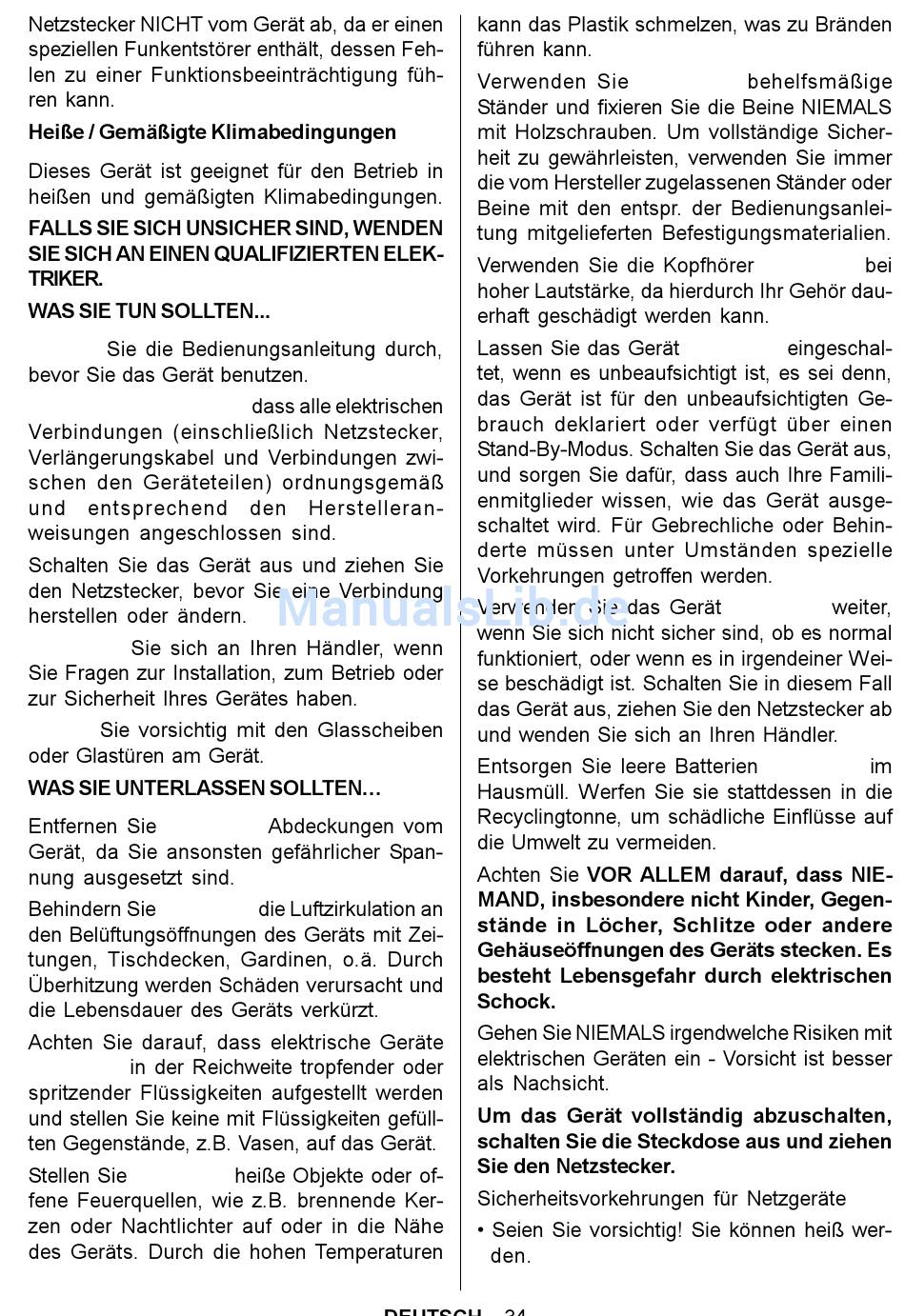 Netzstecker NICHT vom Gerät ab, da er einen speziellen Funkentstörer enthält, dessen Fehlen zu einer Funktionsbeeinträchtigung führen kann.

**Heiße / Gemäßigte Klimabedingungen**

Dieses Gerät ist geeignet für den Betrieb in heißen und gemäßigten Klimabedingungen.

**FALLS SIE SICH UNSICHER SIND, WENDEN SIE SICH AN EINEN QUALIFIZIERTEN ELEKTRIKER.**

**WAS SIE TUN SOLLTEN...**

Sie die Bedienungsanleitung durch, bevor Sie das Gerät benutzen.

dass alle elektrischen Verbindungen (einschließlich Netzstecker, Verlängerungskabel und Verbindungen zwischen den Geräteteilen) ordnungsgemäß und entsprechend den Herstelleranweisungen angeschlossen sind.

Schalten Sie das Gerät aus und ziehen Sie den Netzstecker, bevor Sie eine Verbindung herstellen oder ändern.

Sie sich an Ihren Händler, wenn Sie Fragen zur Installation, zum Betrieb oder zur Sicherheit Ihres Gerätes haben.

Sie vorsichtig mit den Glasscheiben oder Glastüren am Gerät.

**WAS SIE UNTERLASSEN SOLLTEN…**

Entfernen Sie Abdeckungen vom Gerät, da Sie ansonsten gefährlicher Spannung ausgesetzt sind.

Behindern Sie die Luftzirkulation an den Belüftungsöffnungen des Geräts mit Zeitungen, Tischdecken, Gardinen, o.ä. Durch Überhitzung werden Schäden verursacht und die Lebensdauer des Geräts verkürzt.

Achten Sie darauf, dass elektrische Geräte in der Reichweite tropfender oder spritzender Flüssigkeiten aufgestellt werden und stellen Sie keine mit Flüssigkeiten gefüllten Gegenstände, z.B. Vasen, auf das Gerät.

Stellen Sie heiße Objekte oder offene Feuerquellen, wie z.B. brennende Kerzen oder Nachtlichter auf oder in die Nähe des Geräts. Durch die hohen Temperaturen kann das Plastik schmelzen, was zu Bränden führen kann.

Verwenden Sie behelfsmäßige Ständer und fixieren Sie die Beine NIEMALS mit Holzschrauben. Um vollständige Sicherheit zu gewährleisten, verwenden Sie immer die vom Hersteller zugelassenen Ständer oder Beine mit den entspr. der Bedienungsanleitung mitgelieferten Befestigungsmaterialien.

Verwenden Sie die Kopfhörer bei hoher Lautstärke, da hierdurch Ihr Gehör dauerhaft geschädigt werden kann.

Lassen Sie das Gerät eingeschaltet, wenn es unbeaufsichtigt ist, es sei denn, das Gerät ist für den unbeaufsichtigten Gebrauch deklariert oder verfügt über einen Stand-By-Modus. Schalten Sie das Gerät aus, und sorgen Sie dafür, dass auch Ihre Familienmitglieder wissen, wie das Gerät ausgeschaltet wird. Für Gebrechliche oder Behinderte müssen unter Umständen spezielle Vorkehrungen getroffen werden.

Verwenden Sie das Gerät weiter, wenn Sie sich nicht sicher sind, ob es normal funktioniert, oder wenn es in irgendeiner Weise beschädigt ist. Schalten Sie in diesem Fall das Gerät aus, ziehen Sie den Netzstecker ab und wenden Sie sich an Ihren Händler.

Entsorgen Sie leere Batterien im Hausmüll. Werfen Sie sie stattdessen in die Recyclingtonne, um schädliche Einflüsse auf die Umwelt zu vermeiden.

Achten Sie **VOR ALLEM darauf, dass NIEMAND, insbesondere nicht Kinder, Gegenstände in Löcher, Schlitze oder andere Gehäuseöffnungen des Geräts stecken. Es besteht Lebensgefahr durch elektrischen Schock.**

Gehen Sie NIEMALS irgendwelche Risiken mit elektrischen Geräten ein - Vorsicht ist besser als Nachsicht.

**Um das Gerät vollständig abzuschalten, schalten Sie die Steckdose aus und ziehen Sie den Netzstecker.**

Sicherheitsvorkehrungen für Netzgeräte

• Seien Sie vorsichtig! Sie können heiß werden.

ManualsLib.de

DEUTSCH - 34